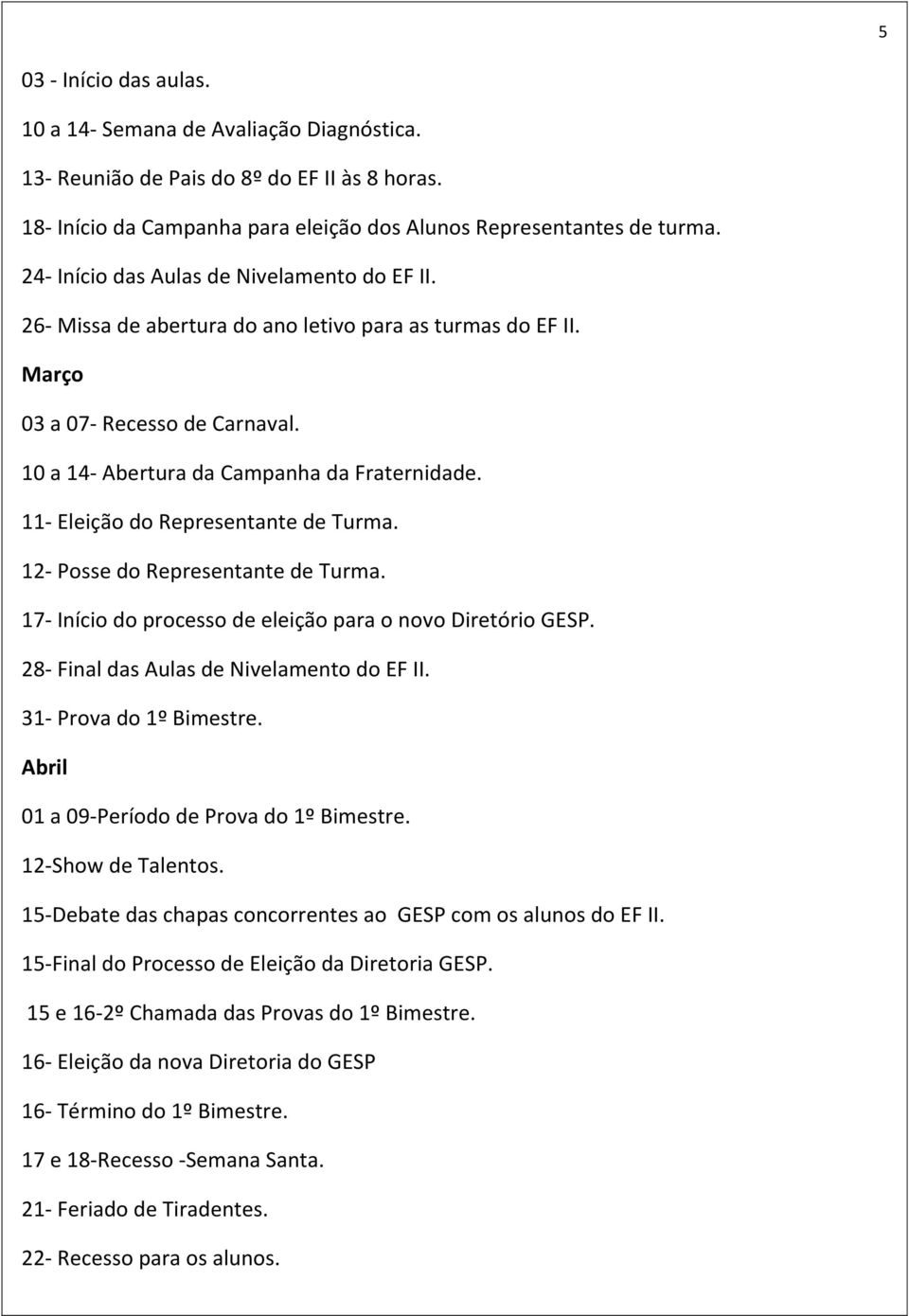 5

03 - Início das aulas.

10 a 14- Semana de Avaliação Diagnóstica.

13- Reunião de Pais do 8º do EF II às 8 horas.

18- Início da Campanha para eleição dos Alunos Representantes de turma.

24- Início das Aulas de Nivelamento do EF II.

26- Missa de abertura do ano letivo para as turmas do EF II.

Março

03 a 07- Recesso de Carnaval.

10 a 14- Abertura da Campanha da Fraternidade.

11- Eleição do Representante de Turma.

12- Posse do Representante de Turma.

17- Início do processo de eleição para o novo Diretório GESP.

28- Final das Aulas de Nivelamento do EF II.

31- Prova do 1º Bimestre.

Abril

01 a 09-Período de Prova do 1º Bimestre.

12-Show de Talentos.

15-Debate das chapas concorrentes ao GESP com os alunos do EF II.

15-Final do Processo de Eleição da Diretoria GESP.

15 e 16-2º Chamada das Provas do 1º Bimestre.

16- Eleição da nova Diretoria do GESP

16- Término do 1º Bimestre.

17 e 18-Recesso -Semana Santa.

21- Feriado de Tiradentes.

22- Recesso para os alunos.